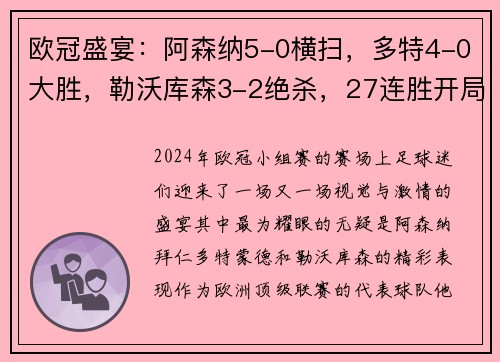 欧冠盛宴：阿森纳5-0横扫，多特4-0大胜，勒沃库森3-2绝杀，27连胜开局

2024年欧冠小组赛的赛场上足球迷们迎来了一场又一场视觉与激情的盛宴其中最为耀眼的无疑是阿森纳拜仁多特蒙德和勒沃库森的精彩表现作为欧洲顶级联赛的代表球队他